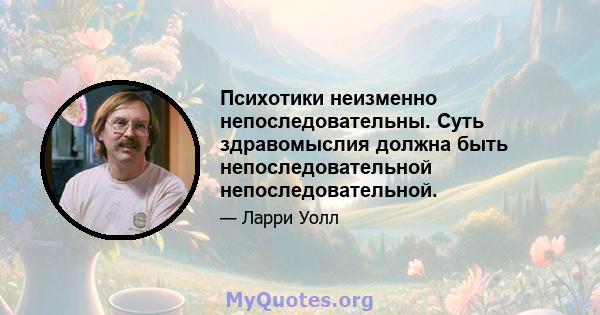 Психотики неизменно непоследовательны. Суть здравомыслия должна быть непоследовательной непоследовательной.

— Ларри Уолл

MyQuotes.org